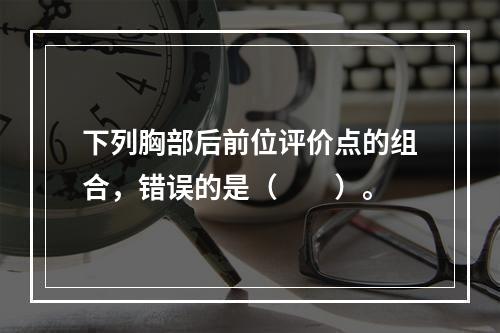 下列胸部后前位评价点的组合，错误的是（　　）。